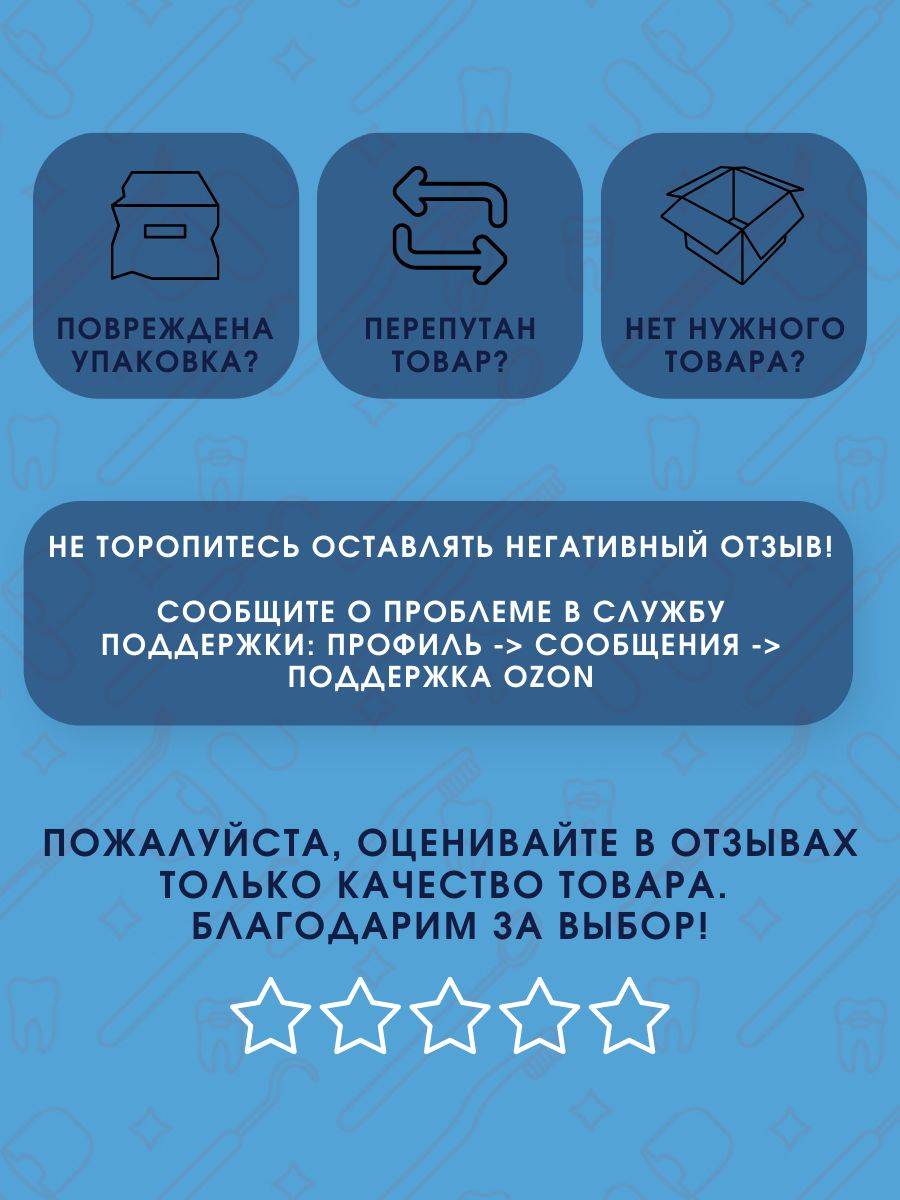 ПОВРЕЖДЕНА УПАКОВКА?

ПЕРЕПУТАН ТОВАР?

НЕТ НУЖНОГО ТОВАРА?

НЕ ТОРОПИТЕСЬ ОСТАВЛЯТЬ НЕГАТИВНЫЙ ОТЗЫВ!

СООБЩИТЕ О ПРОБЛЕМЕ В СЛУЖБУ ПОДДЕРЖКИ: ПРОФИЛЬ -> СООБЩЕНИЯ -> ПОДДЕРЖКА OZON

ПОЖАЛУЙСТА, ОЦЕНИВАЙТЕ В ОТЗЫВАХ ТОЛЬКО КАЧЕСТВО ТОВАРА. БЛАГОДАРИМ ЗА ВЫБОР!